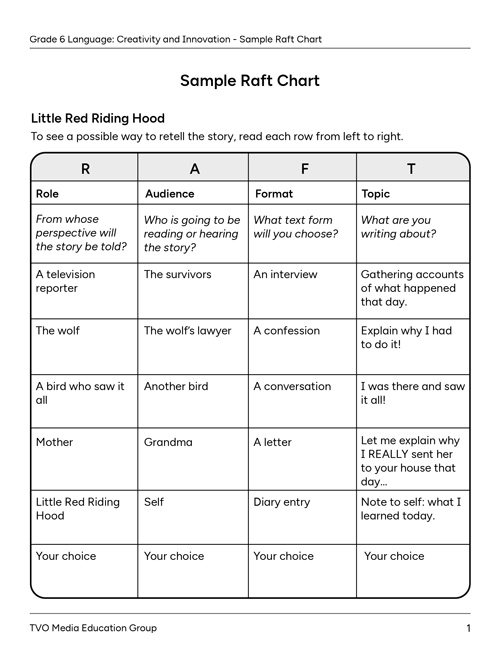 Grade 6 Language: Creativity and Innovation - Sample Raft Chart

Sample Raft Chart

Little Red Riding Hood

To see a possible way to retell the story, read each row from left to right.

| R | A | F | T |
|---|---|---|---|
| Role | Audience | Format | Topic |
| From whose perspective will the story be told? | Who is going to be reading or hearing the story? | What text form will you choose? | What are you writing about? |
| A television reporter | The survivors | An interview | Gathering accounts of what happened that day. |
| The wolf | The wolf's lawyer | A confession | Explain why I had to do it! |
| A bird who saw it all | Another bird | A conversation | I was there and saw it all! |
| Mother | Grandma | A letter | Let me explain why I REALLY sent her to your house that day... |
| Little Red Riding Hood | Self | Diary entry | Note to self: what I learned today. |
| Your choice | Your choice | Your choice | Your choice |

TVO Media Education Group

1